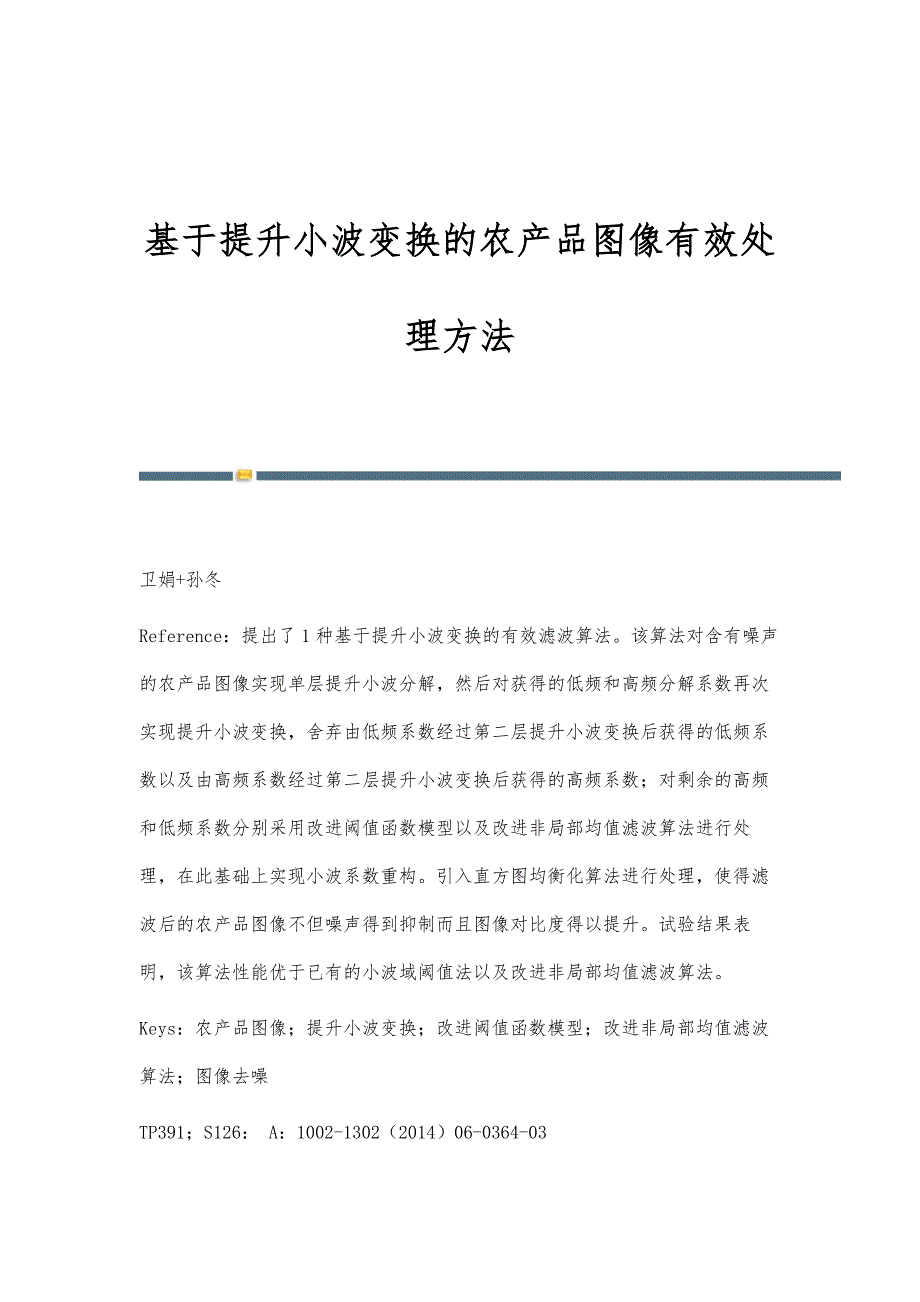 基于提升小波变换的农产品图像有效处理方法

卫娟+孙冬

Reference：提出了1种基于提升小波变换的有效滤波算法。该算法对含有噪声的农产品图像实现单层提升小波分解，然后对获得的低频和高频分解系数再次实现提升小波变换，舍弃由低频系数经过第二层提升小波变换后获得的低频系数以及由高频系数经过第二层提升小波变换后获得的高频系数；对剩余的高频和低频系数分别采用改进阈值函数模型以及改进非局部均值滤波算法进行处理，在此基础上实现小波系数重构。引入直方图均衡化算法进行处理，使得滤波后的农产品图像不但噪声得到抑制而且图像对比度得以提升。试验结果表明，该算法性能优于已有的小波域阈值法以及改进非局部均值滤波算法。

Keys：农产品图像；提升小波变换；改进阈值函数模型；改进非局部均值滤波算法；图像去噪

TP391；S126： A：1002-1302（2014）06-0364-03